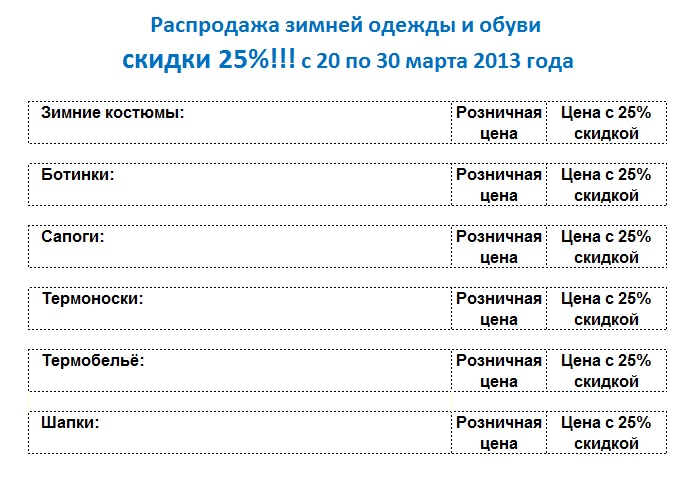 Распродажа зимней одежды и обуви

скидки 25%!!! с 20 по 30 марта 2013 года

| Зимние костюмы: | Розничная цена | Цена с 25% скидкой |
|---|---|---|

| Ботинки: | Розничная цена | Цена с 25% скидкой |
|---|---|---|

| Сапоги: | Розничная цена | Цена с 25% скидкой |
|---|---|---|

| Термоноски: | Розничная цена | Цена с 25% скидкой |
|---|---|---|

| Термобельё: | Розничная цена | Цена с 25% скидкой |
|---|---|---|

| Шапки: | Розничная цена | Цена с 25% скидкой |
|---|---|---|